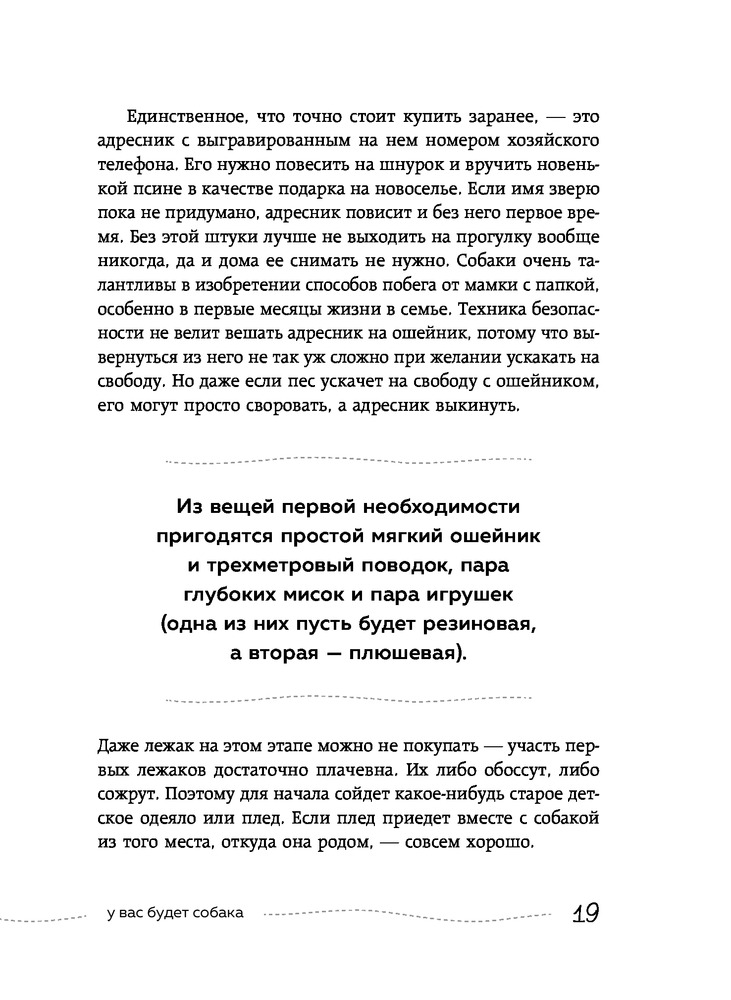 Единственное, что точно стоит купить заранее, — это адресник с выгравированным на нем номером хозяйского телефона. Его нужно повесить на шнурок и вручить новенькой псине в качестве подарка на новоселье. Если имя зверю пока не придумано, адресник повисит и без него первое время. Без этой штуки лучше не выходить на прогулку вообще никогда, да и дома ее снимать не нужно. Собаки очень талантливы в изобретении способов побега от мамки с папкой, особенно в первые месяцы жизни в семье. Техника безопасности не велит вешать адресник на ошейник, потому что вывернуться из него не так уж сложно при желании ускакать на свободу. Но даже если пес ускачет на свободу с ошейником, его могут просто своровать, а адресник выкинуть.

Из вещей первой необходимости пригодятся простой мягкий ошейник и трехметровый поводок, пара глубоких мисок и пара игрушек (одна из них пусть будет резиновая, а вторая — плюшевая).

Даже лежак на этом этапе можно не покупать — участь первых лежаков достаточно плачевна. Их либо обоссут, либо сожрут. Поэтому для начала сойдет какое-нибудь старое детское одеяло или плед. Если плед приедет вместе с собакой из того места, откуда она родом, — совсем хорошо.

у вас будет собака

19